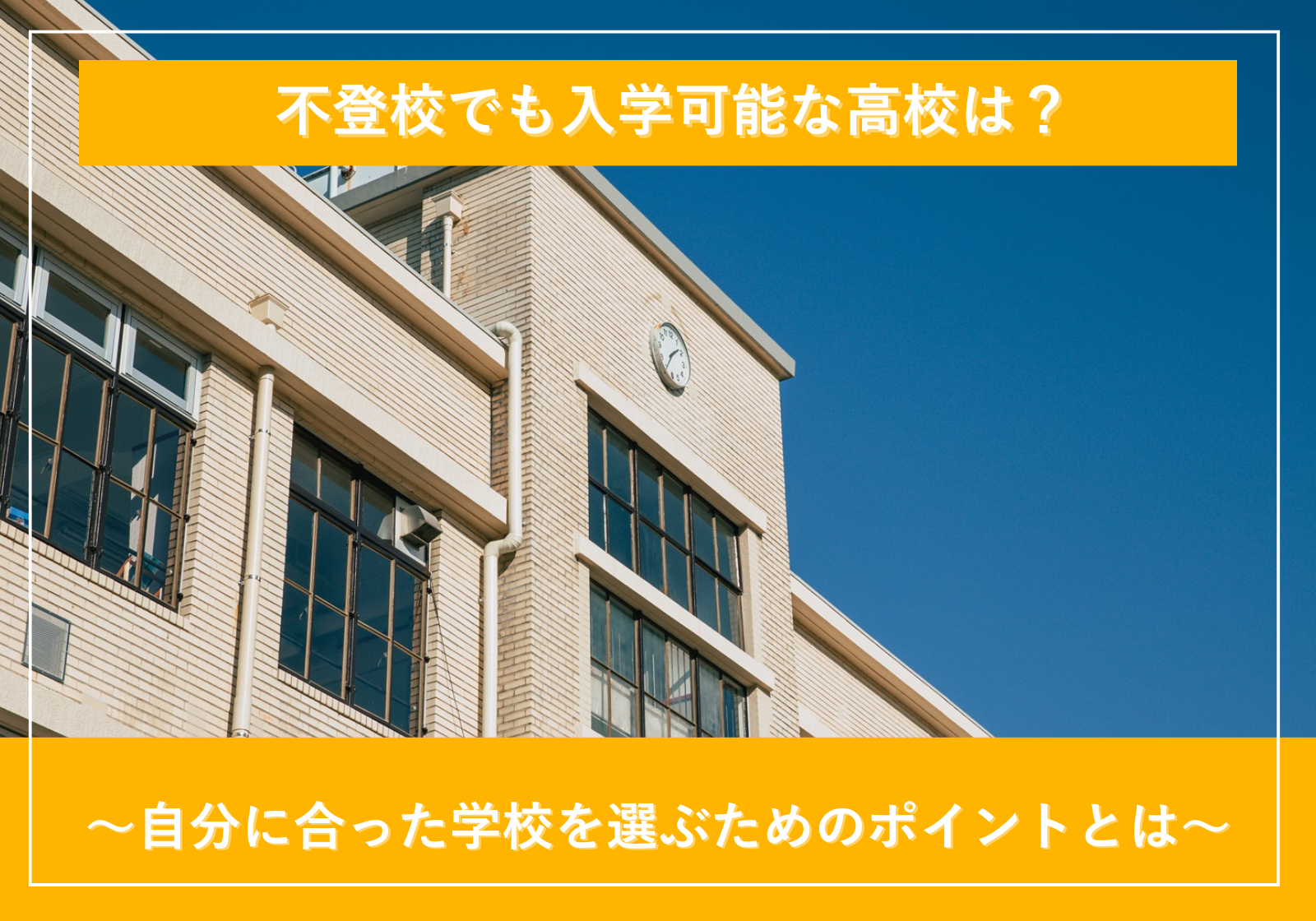 不登校でも入学可能な高校は？

～自分に合った学校を選ぶためのポイントとは～